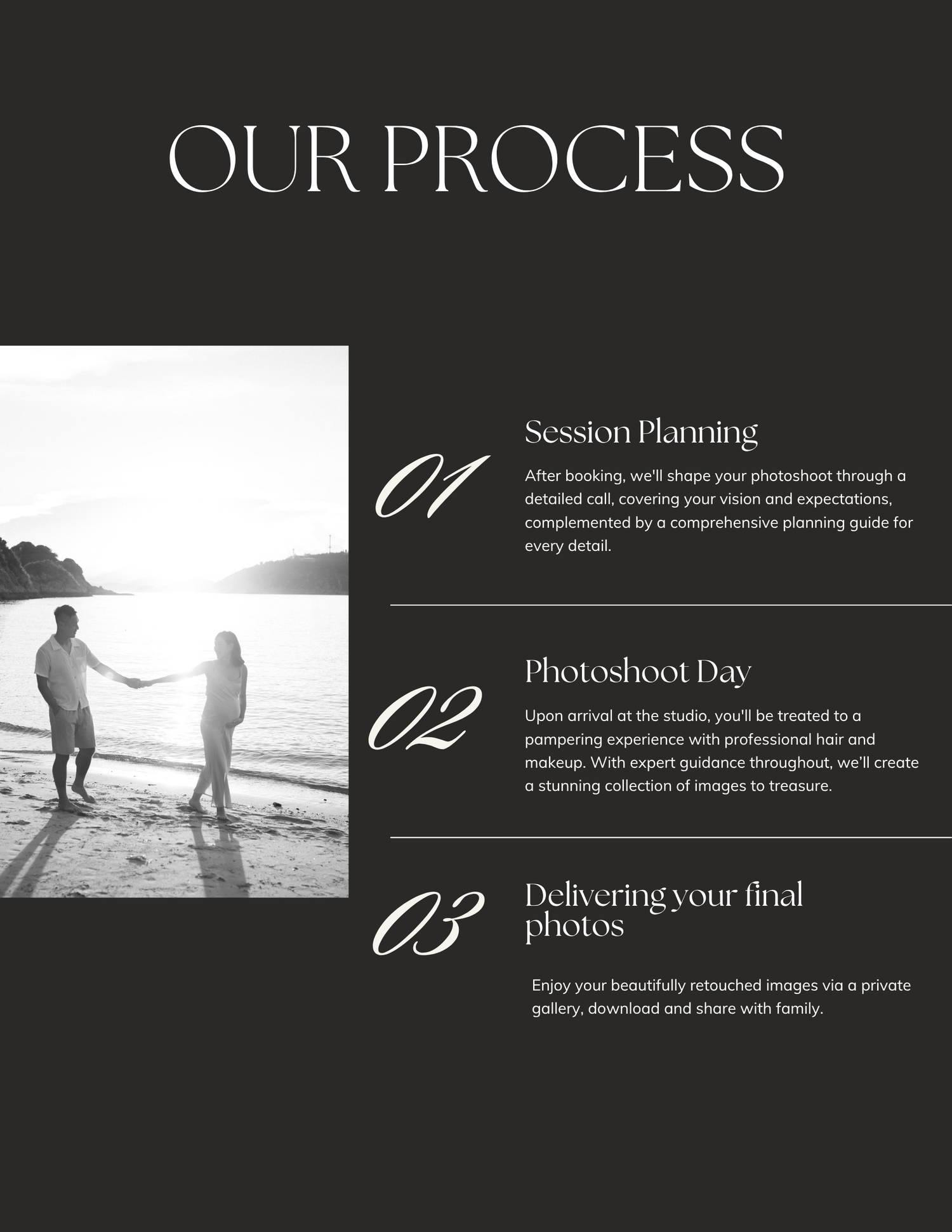 OUR PROCESS

01

Session Planning

After booking, we'll shape your photoshoot through a detailed call, covering your vision and expectations, complemented by a comprehensive planning guide for every detail.

02

Photoshoot Day

Upon arrival at the studio, you'll be treated to a pampering experience with professional hair and makeup. With expert guidance throughout, we'll create a stunning collection of images to treasure.

03

Delivering your final photos

Enjoy your beautifully retouched images via a private gallery, download and share with family.